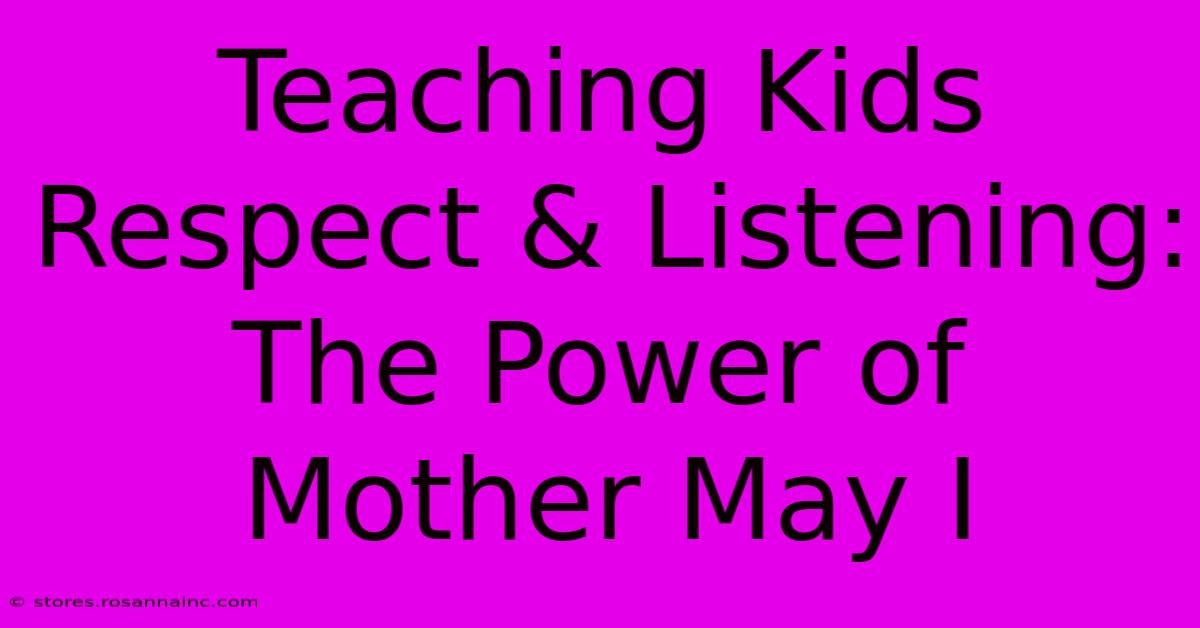 Teaching Kids Respect & Listening: The Power of Mother May I

© stores.rosannainc.com